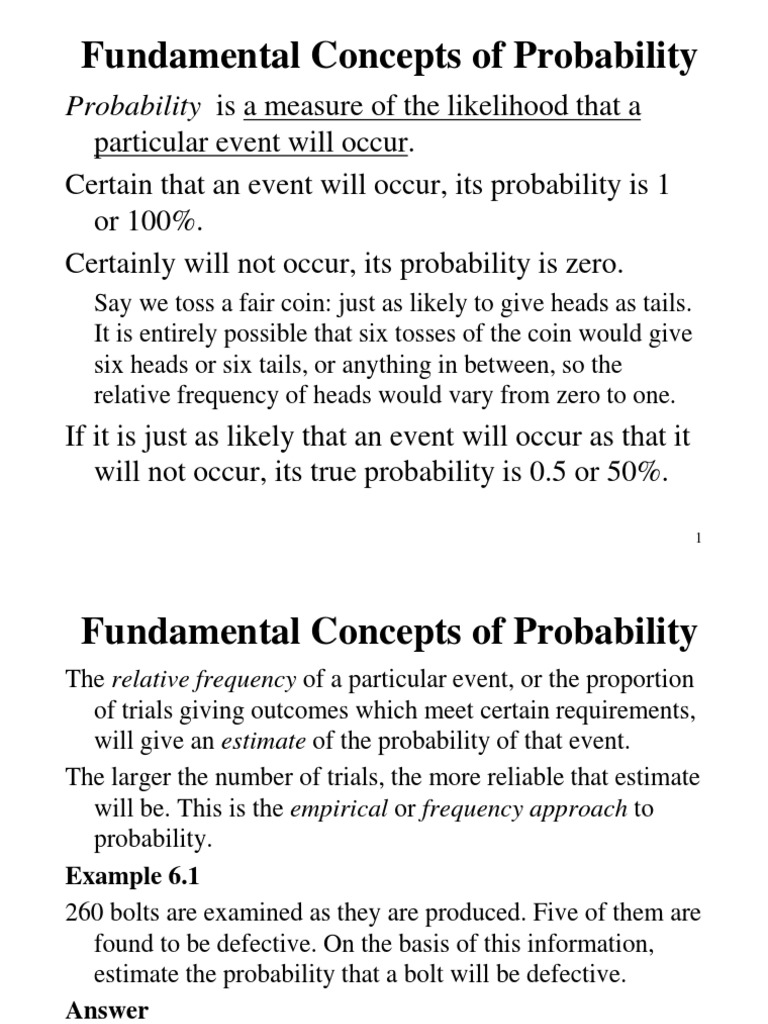 Fundamental Concepts of Probability

Probability is a measure of the likelihood that a particular event will occur.

Certain that an event will occur, its probability is 1 or 100%.

Certainly will not occur, its probability is zero.

Say we toss a fair coin: just as likely to give heads as tails. It is entirely possible that six tosses of the coin would give six heads or six tails, or anything in between, so the relative frequency of heads would vary from zero to one.

If it is just as likely that an event will occur as that it will not occur, its true probability is 0.5 or 50%.

1

Fundamental Concepts of Probability

The relative frequency of a particular event, or the proportion of trials giving outcomes which meet certain requirements, will give an estimate of the probability of that event.

The larger the number of trials, the more reliable that estimate will be. This is the empirical or frequency approach to probability.

Example 6.1

260 bolts are examined as they are produced. Five of them are found to be defective. On the basis of this information, estimate the probability that a bolt will be defective.

Answer